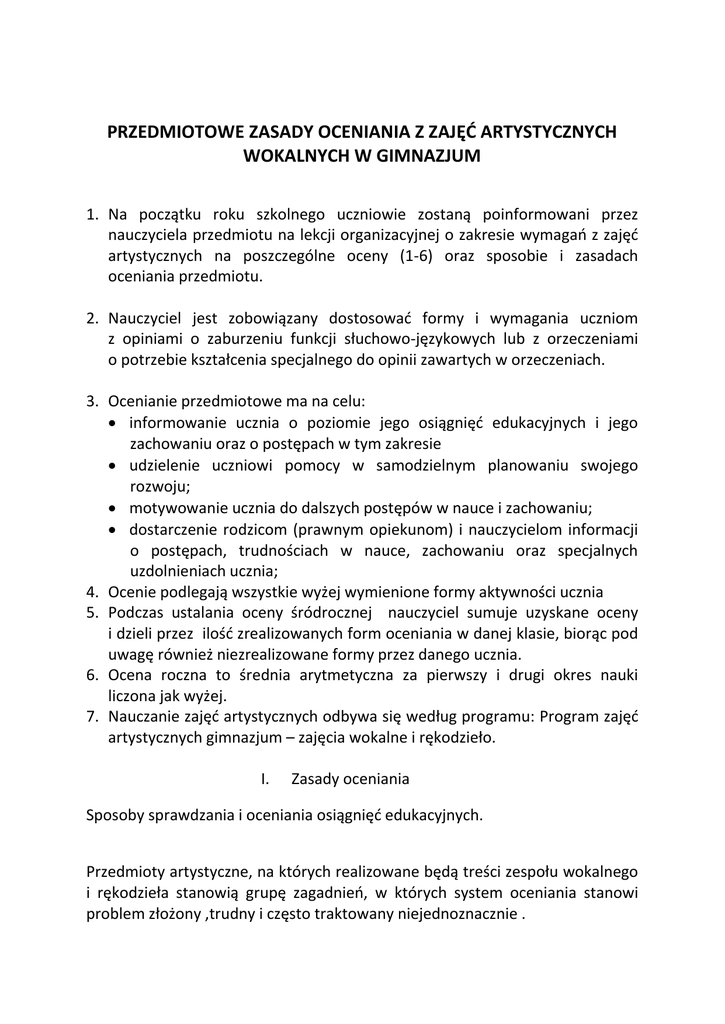 PRZEDMIOTOWE ZASADY OCENIANIA Z ZAJĘĆ ARTYSTYCZNYCH WOKALNYCH W GIMNAZJUM

1. Na początku roku szkolnego uczniowie zostaną poinformowani przez nauczyciela przedmiotu na lekcji organizacyjnej o zakresie wymagań z zajęć artystycznych na poszczególne oceny (1-6) oraz sposobie i zasadach oceniania przedmiotu.

2. Nauczyciel jest zobowiązany dostosować formy i wymagania uczniom z opiniami o zaburzeniu funkcji słuchowo-językowych lub z orzeczeniami o potrzebie kształcenia specjalnego do opinii zawartych w orzeczeniach.

3. Ocenianie przedmiotowe ma na celu:
• informowanie ucznia o poziomie jego osiągnięć edukacyjnych i jego zachowaniu oraz o postępach w tym zakresie
• udzielenie uczniowi pomocy w samodzielnym planowaniu swojego rozwoju;
• motywowanie ucznia do dalszych postępów w nauce i zachowaniu;
• dostarczenie rodzicom (prawnym opiekunom) i nauczycielom informacji o postępach, trudnościach w nauce, zachowaniu oraz specjalnych uzdolnieniach ucznia;
4. Ocenie podlegają wszystkie wyżej wymienione formy aktywności ucznia
5. Podczas ustalania oceny śródrocznej nauczyciel sumuje uzyskane oceny i dzieli przez ilość zrealizowanych form oceniania w danej klasie, biorąc pod uwagę również niezrealizowane formy przez danego ucznia.
6. Ocena roczna to średnia arytmetyczna za pierwszy i drugi okres nauki liczona jak wyżej.
7. Nauczanie zajęć artystycznych odbywa się według programu: Program zajęć artystycznych gimnazjum – zajęcia wokalne i rękodzieło.

I. Zasady oceniania

Sposoby sprawdzania i oceniania osiągnięć edukacyjnych.

Przedmioty artystyczne, na których realizowane będą treści zespołu wokalnego i rękodzieła stanowią grupę zagadnień, w których system oceniania stanowi problem złożony ,trudny i często traktowany niejednoznacznie .